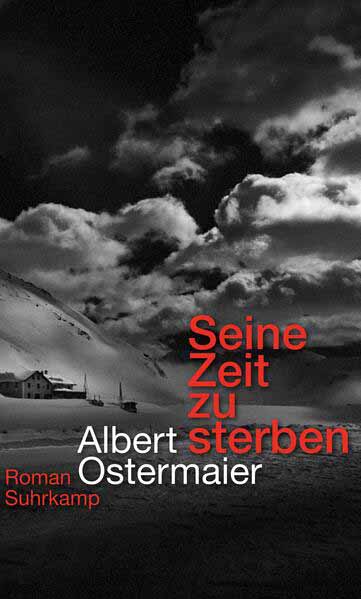 Seine
Zeit
zu
sterben

Albert
Ostermaier

Roman
Suhrkamp